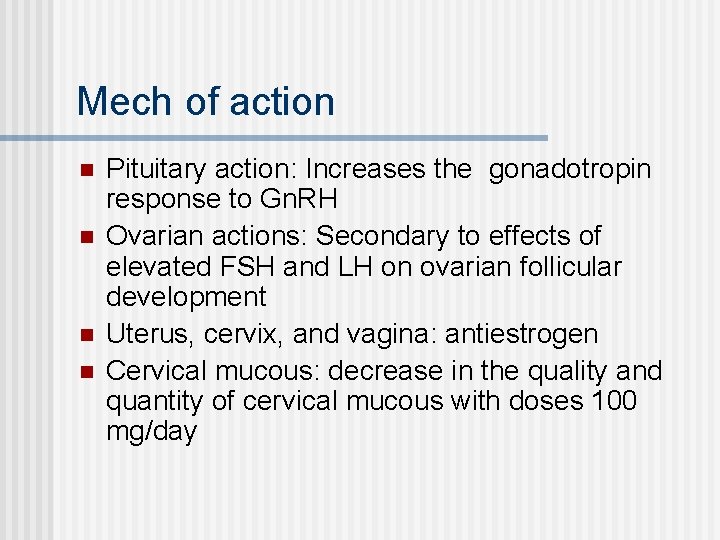 Mech of action

- Pituitary action: Increases the gonadotropin response to GnRH
- Ovarian actions: Secondary to effects of elevated FSH and LH on ovarian follicular development
- Uterus, cervix, and vagina: antiestrogen
- Cervical mucous: decrease in the quality and quantity of cervical mucous with doses 100 mg/day